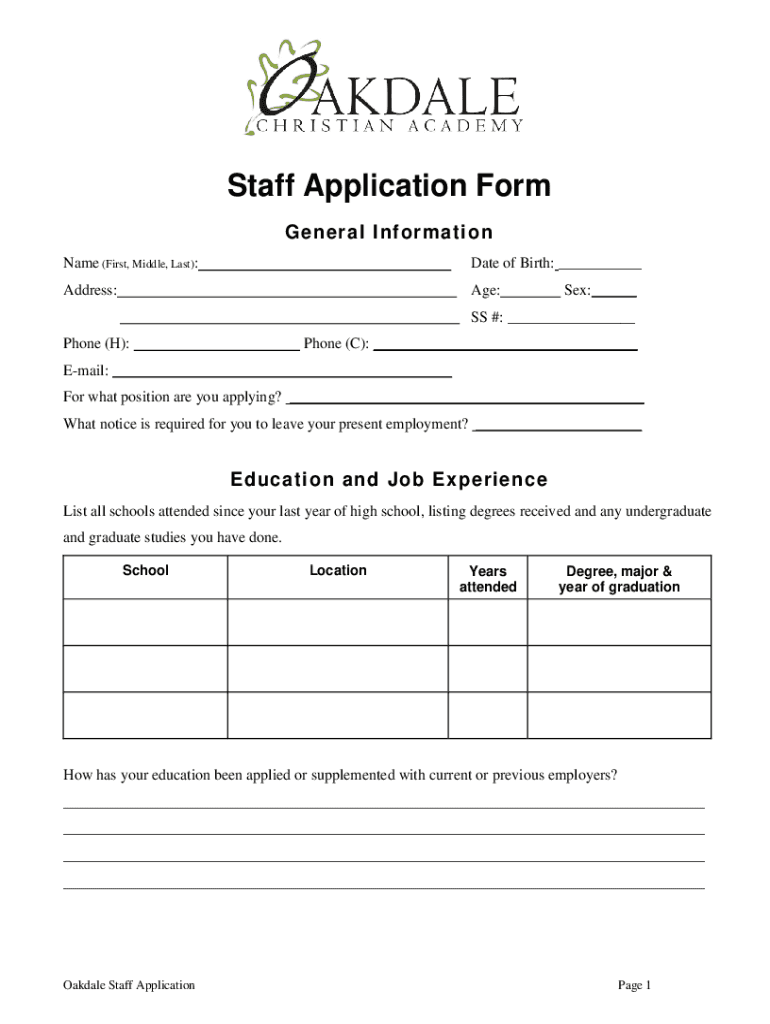 OAKDALE
CHRISTIAN ACADEMY

Staff Application Form

General Information

Name (First, Middle, Last): Date of Birth:

Address: Age: Sex:

SS #:

Phone (H): Phone (C):

E-mail:

For what position are you applying?

What notice is required for you to leave your present employment?

Education and Job Experience

List all schools attended since your last year of high school, listing degrees received and any undergraduate and graduate studies you have done.

| School | Location | Years attended | Degree, major & year of graduation |
|---|---|---|---|
| | | | |
| | | | |
| | | | |

How has your education been applied or supplemented with current or previous employers?

Oakdale Staff Application

Page 1